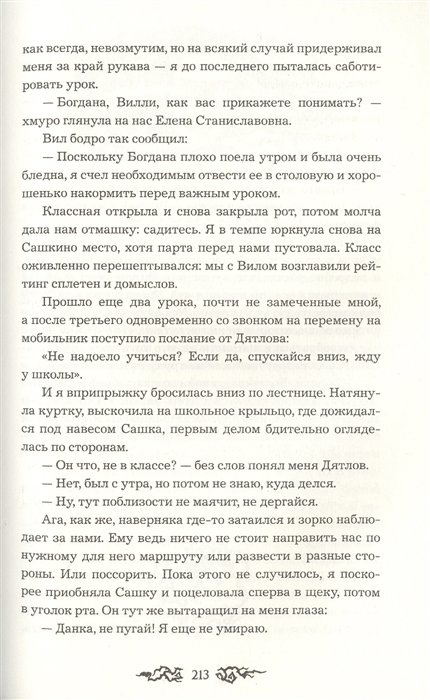 как всегда, невозмутим, но на всякий случай придерживал меня за край рукава — я до последнего пыталась саботировать урок.

— Богдана, Вилли, как вас прикажете понимать? — хмуро глянула на нас Елена Станиславовна.

Вил бодро так сообщил:

— Поскольку Богдана плохо поела утром и была очень бледна, я счел необходимым отвести ее в столовую и хорошенько накормить перед важным уроком.

Классная открыла и снова закрыла рот, потом молча дала нам отмашку: садитесь. Я в темпе юркнула снова на Сашкино место, хотя парта перед нами пустовала. Класс оживленно перешептывался: мы с Вилом возглавили рейтинг сплетен и домыслов.

Прошло еще два урока, почти не замеченные мной, а после третьего одновременно со звонком на перемену на мобильник поступило послание от Дятлова:

«Не надоело учиться? Если да, спускайся вниз, жду у школы».

И я вприпрыжку бросилась вниз по лестнице. Натянула куртку, выскочила на школьное крыльцо, где дожидался под навесом Сашка, первым делом бдительно огляделась по сторонам.

— Он что, не в классе? — без слов понял меня Дятлов.

— Нет, был с утра, но потом не знаю, куда делся.

— Ну, тут поблизости не маячит, не дергайся.

Ага, как же, наверняка где-то затаился и зорко наблюдает за нами. Ему ведь ничего не стоит направить нас по нужному для него маршруту или развести в разные стороны. Или поссорить. Пока этого не случилось, я поскорее приобняла Сашку и поцеловала сперва в щеку, потом в уголок рта. Он тут же вытаращил на меня глаза:

— Данка, не пугай! Я еще не умираю.

213